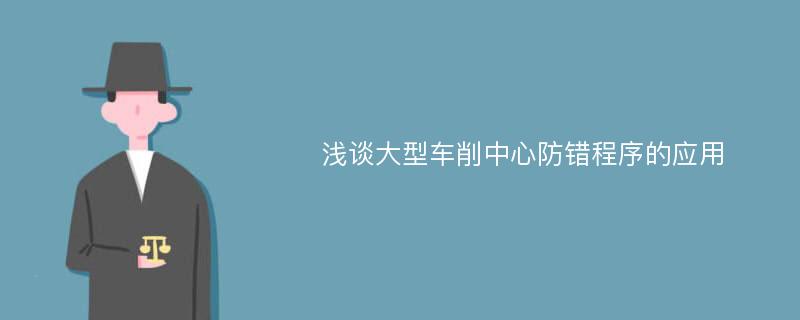 浅谈大型车削中心防错程序的应用